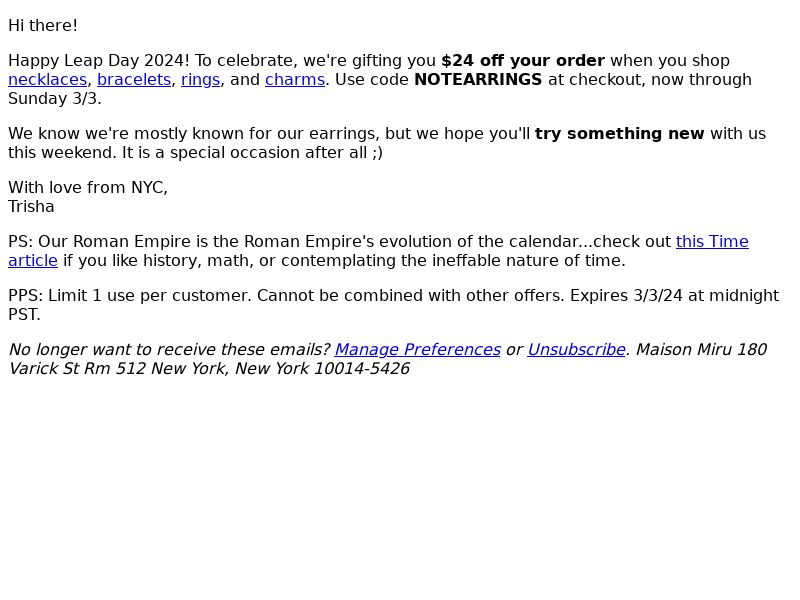 Hi there!

Happy Leap Day 2024! To celebrate, we're gifting you $24 off your order when you shop necklaces, bracelets, rings, and charms. Use code NOTEARRINGS at checkout, now through Sunday 3/3.

We know we're mostly known for our earrings, but we hope you'll try something new with us this weekend. It is a special occasion after all ;)

With love from NYC,
Trisha

PS: Our Roman Empire is the Roman Empire's evolution of the calendar...check out this Time article if you like history, math, or contemplating the ineffable nature of time.

PPS: Limit 1 use per customer. Cannot be combined with other offers. Expires 3/3/24 at midnight PST.

No longer want to receive these emails? Manage Preferences or Unsubscribe. Maison Miru 180 Varick St Rm 512 New York, New York 10014-5426